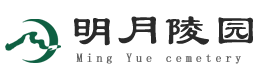 明月陵园
Ming Yue cemetery